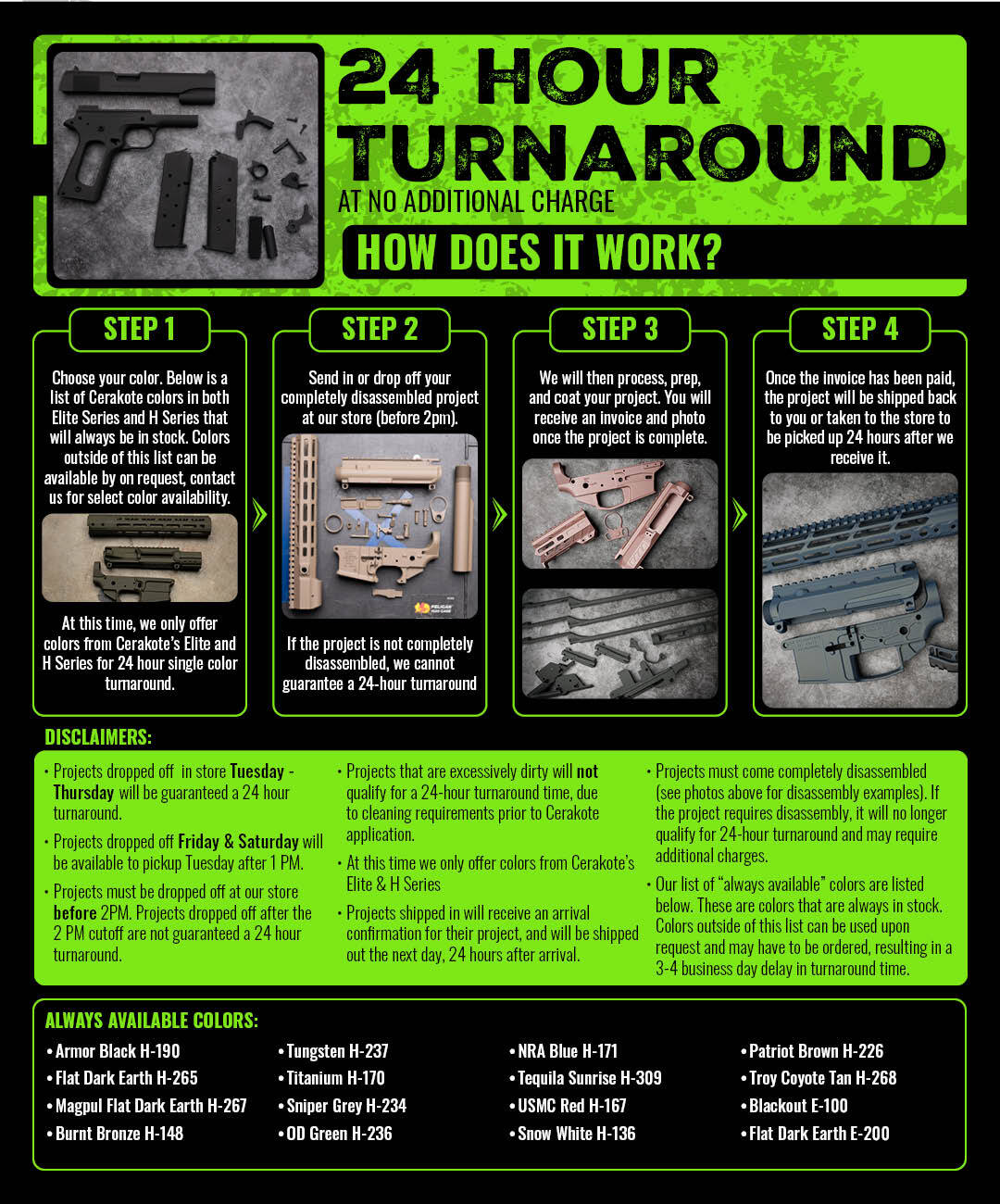 24 HOUR TURNAROUND

AT NO ADDITIONAL CHARGE

HOW DOES IT WORK?

STEP 1

Choose your color. Below is a list of Cerakote colors in both Elite Series and H Series that will always be in stock. Colors outside of this list can be available by on request, contact us for select color availability.

At this time, we only offer colors from Cerakote's Elite and H Series for 24 hour single color turnaround.

STEP 2

Send in or drop off your completely disassembled project at our store (before 2pm).

PELICAN

If the project is not completely disassembled, we cannot guarantee a 24-hour turnaround

STEP 3

We will then process, prep, and coat your project. You will receive an invoice and photo once the project is complete.

STEP 4

Once the invoice has been paid, the project will be shipped back to you or taken to the store to be picked up 24 hours after we receive it.

DISCLAIMERS:

• Projects dropped off in store Tuesday - Thursday will be guaranteed a 24 hour turnaround.

• Projects dropped off Friday & Saturday will be available to pickup Tuesday after 1 PM.

• Projects must be dropped off at our store before 2PM. Projects dropped off after the 2 PM cutoff are not guaranteed a 24 hour turnaround.

• Projects that are excessively dirty will not qualify for a 24-hour turnaround time, due to cleaning requirements prior to Cerakote application.

• At this time we only offer colors from Cerakote's Elite & H Series

• Projects shipped in will receive an arrival confirmation for their project, and will be shipped out the next day, 24 hours after arrival.

• Projects must come completely disassembled (see photos above for disassembly examples). If the project requires disassembly, it will no longer qualify for 24-hour turnaround and may require additional charges.

• Our list of "always available" colors are listed below. These are colors that are always in stock. Colors outside of this list can be used upon request and may have to be ordered, resulting in a 3-4 business day delay in turnaround time.

ALWAYS AVAILABLE COLORS:

• Armor Black H-190
• Flat Dark Earth H-265
• Magpul Flat Dark Earth H-267
• Burnt Bronze H-148

• Tungsten H-237
• Titanium H-170
• Sniper Grey H-234
• OD Green H-236

• NRA Blue H-171
• Tequila Sunrise H-309
• USMC Red H-167
• Snow White H-136

• Patriot Brown H-226
• Troy Coyote Tan H-268
• Blackout E-100
• Flat Dark Earth E-200